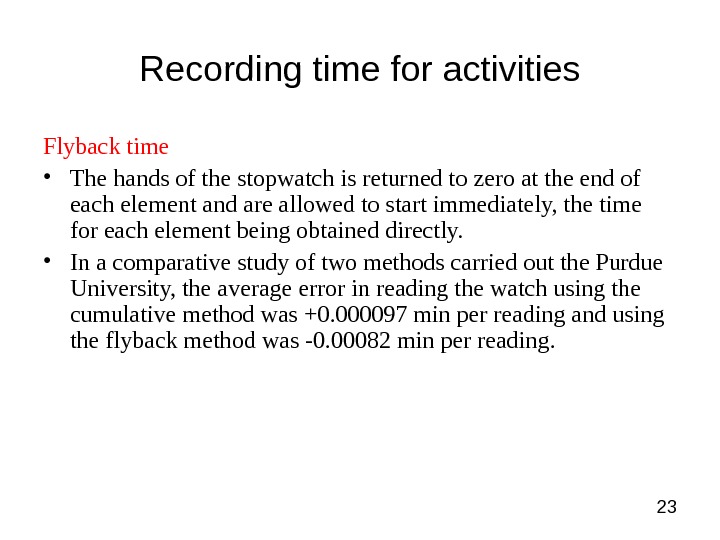 Recording time for activities

Flyback time

• The hands of the stopwatch is returned to zero at the end of each element and are allowed to start immediately, the time for each element being obtained directly.
• In a comparative study of two methods carried out the Purdue University, the average error in reading the watch using the cumulative method was +0.000097 min per reading and using the flyback method was -0.00082 min per reading.

23